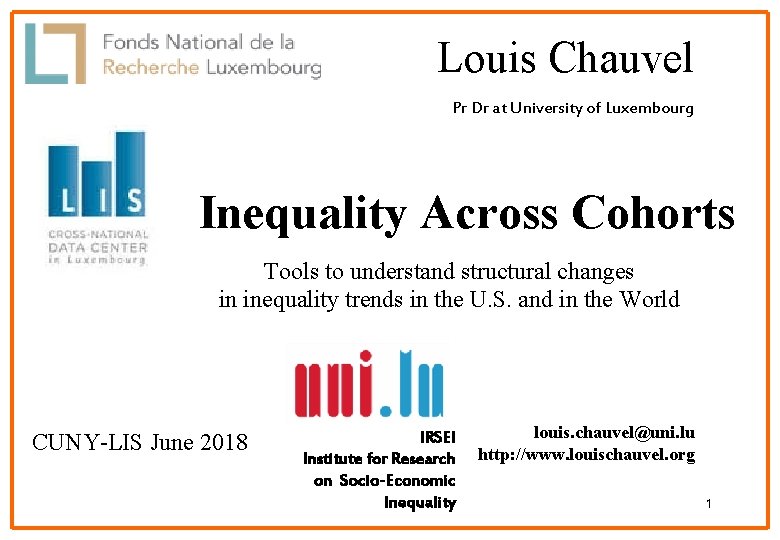 Fonds National de la Recherche Luxembourg

Louis Chauvel

Pr Dr at University of Luxembourg

LIS

CROSS-NATIONAL DATA CENTER in Luxembourg

Inequality Across Cohorts

Tools to understand structural changes in inequality trends in the U.S. and in the World

uni.lu

CUNY-LIS June 2018

IRSEI
Institute for Research on Socio-Economic Inequality

louis.chauvel@uni.lu
http://www.louischauvel.org

1